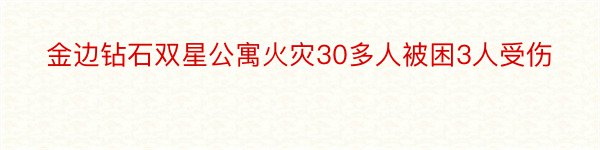 金边钻石双星公寓火灾30多人被困3人受伤